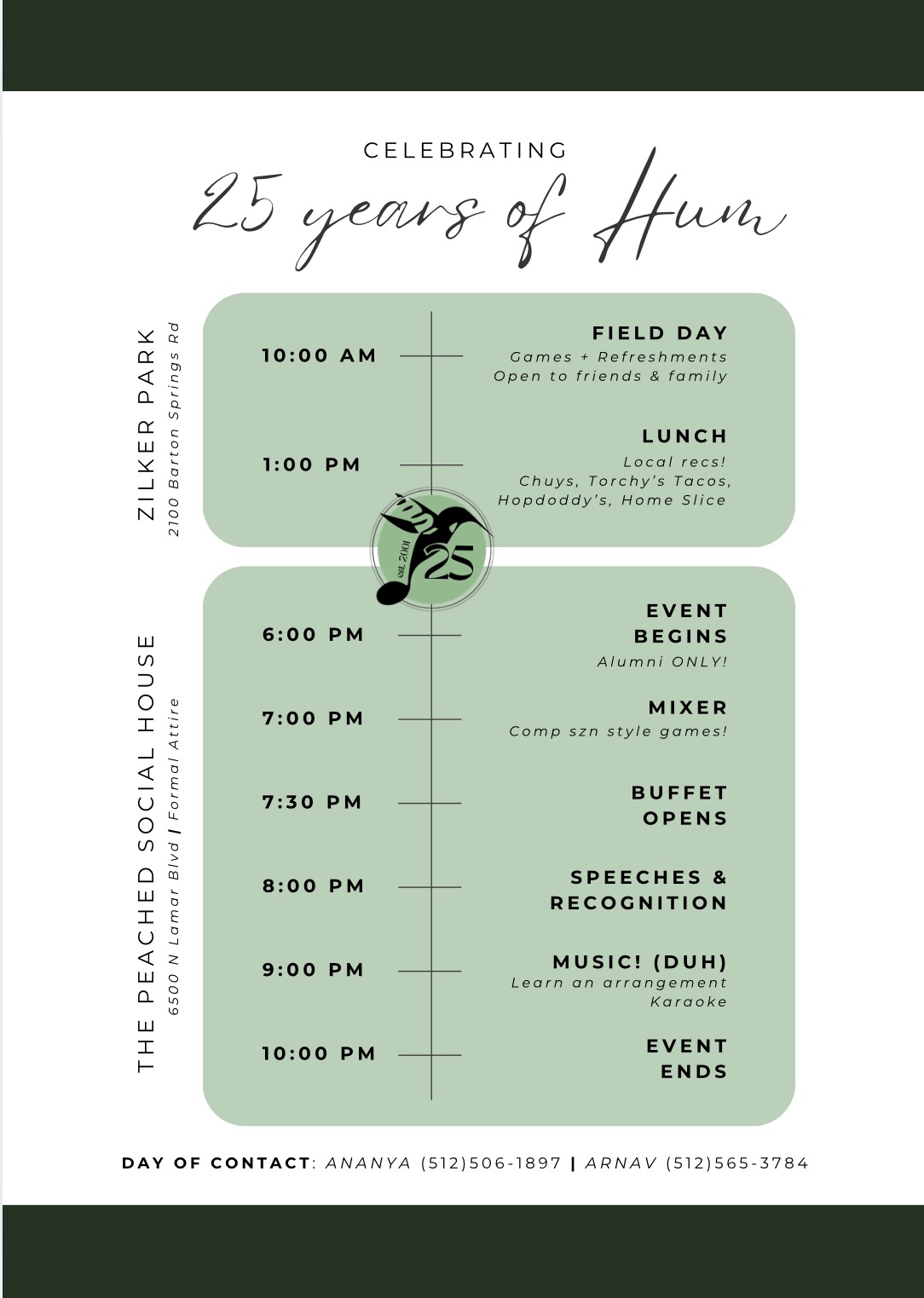 CELEBRATING
25 years of Hum

ZILKER PARK
2100 Barton Springs Rd

10:00 AM
FIELD DAY
Games + Refreshments
Open to friends & family

1:00 PM
LUNCH
Local recs!
Chuys, Torchy's Tacos, Hopdoddy's, Home Slice

est. 2001
25

THE PEACHED SOCIAL HOUSE
6500 N Lamar Blvd | Formal Attire

6:00 PM
EVENT BEGINS
Alumni ONLY!

7:00 PM
MIXER
Comp szn style games!

7:30 PM
BUFFET OPENS

8:00 PM
SPEECHES & RECOGNITION

9:00 PM
MUSIC! (DUH)
Learn an arrangement
Karaoke

10:00 PM
EVENT ENDS

DAY OF CONTACT: ANANYA (512)506-1897 | ARNAV (512)565-3784